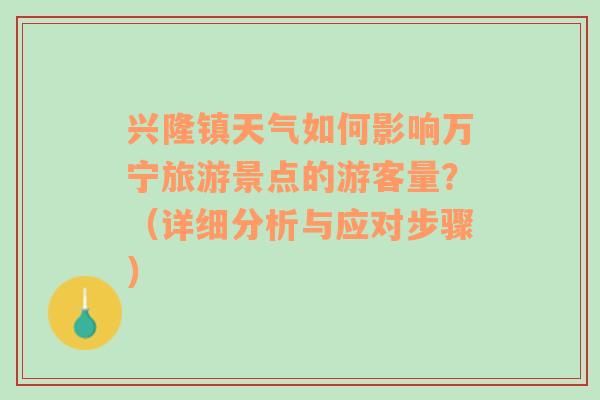 兴隆镇天气如何影响万宁旅游景点的游客量？（详细分析与应对步骤）